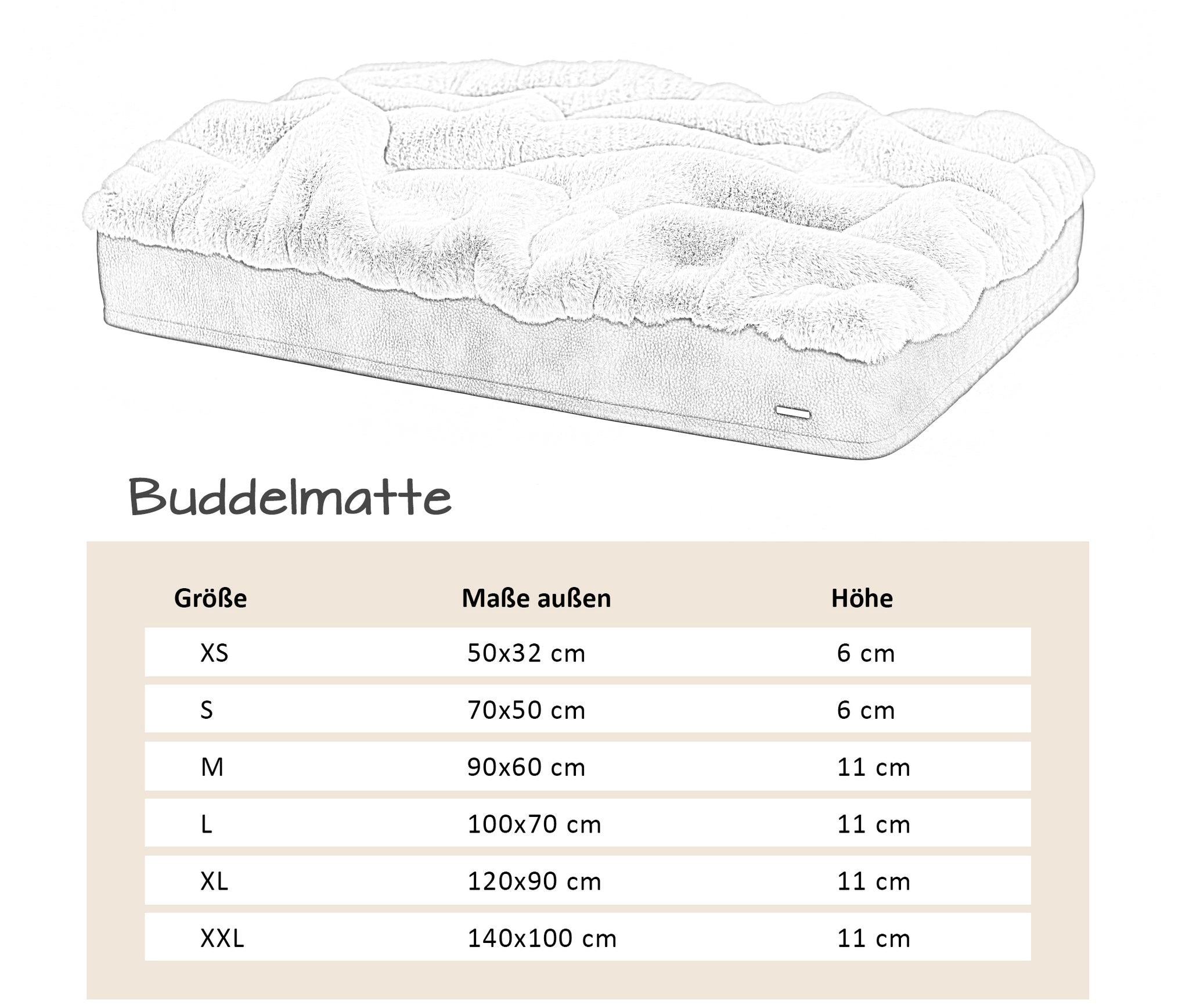 Buddelmatte

| Größe | Maße außen | Höhe |
|---|---|---|
| XS | 50x32 cm | 6 cm |
| S | 70x50 cm | 6 cm |
| M | 90x60 cm | 11 cm |
| L | 100x70 cm | 11 cm |
| XL | 120x90 cm | 11 cm |
| XXL | 140x100 cm | 11 cm |